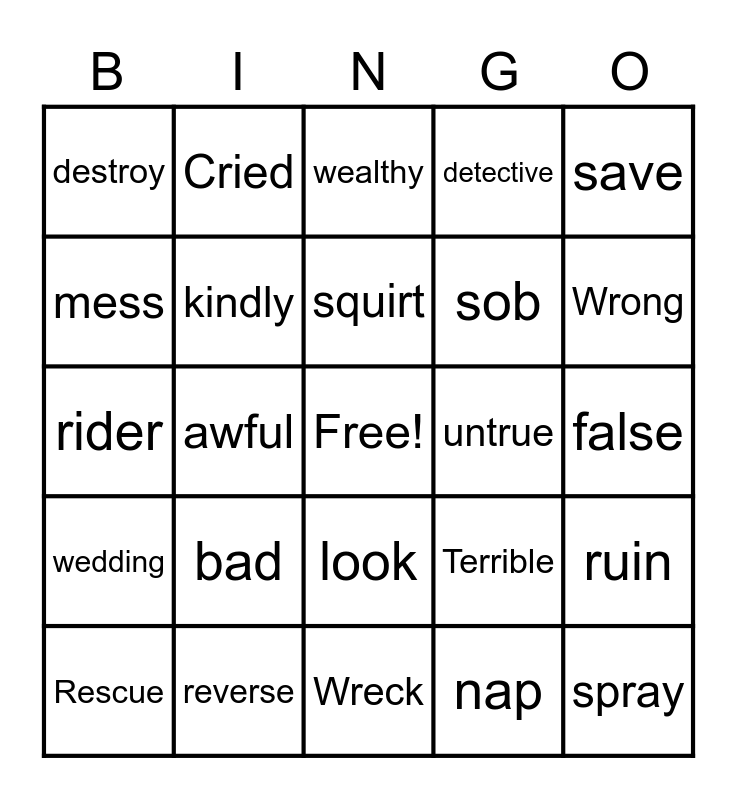 | B | I | N | G | O |
|---|---|---|---|---|
| destroy | Cried | wealthy | detective | save |
| mess | kindly | squirt | sob | Wrong |
| rider | awful | Free! | untrue | false |
| wedding | bad | look | Terrible | ruin |
| Rescue | reverse | Wreck | nap | spray |